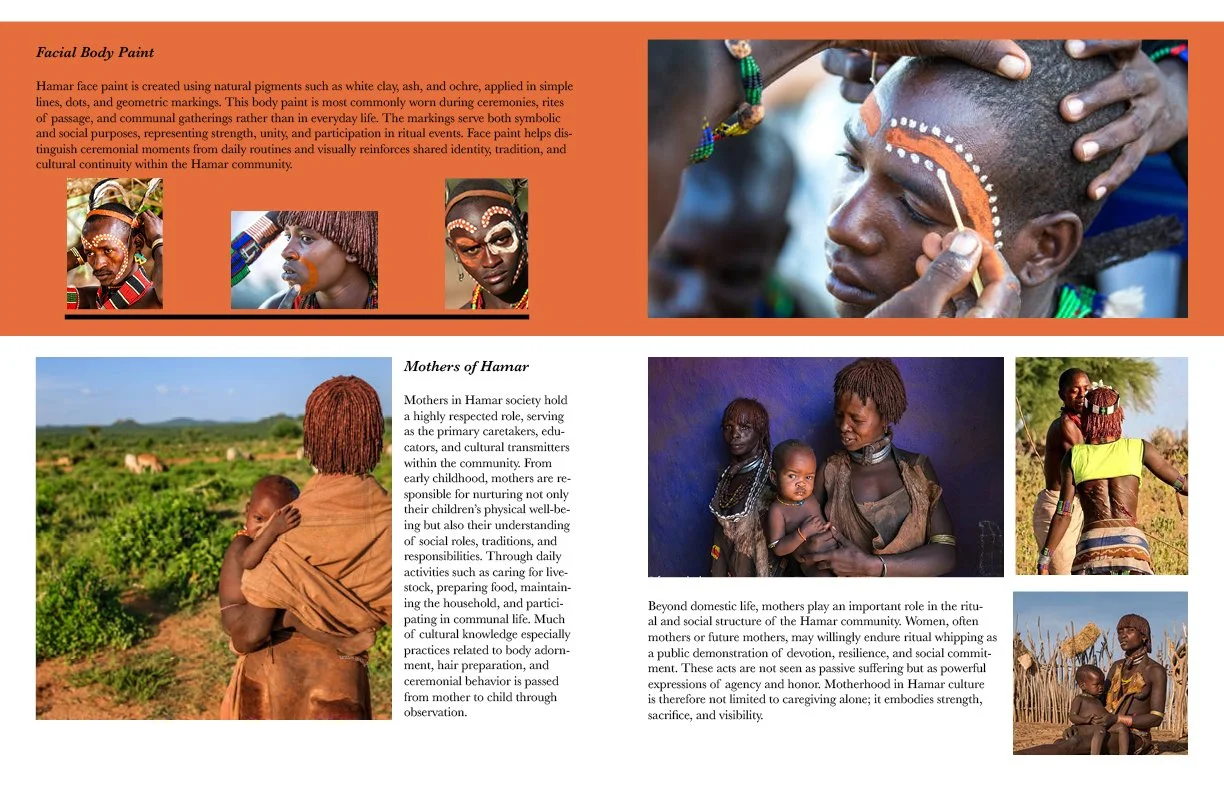 Facial Body Paint

Hamar face paint is created using natural pigments such as white clay, ash, and ochre, applied in simple lines, dots, and geometric markings. This body paint is most commonly worn during ceremonies, rites of passage, and communal gatherings rather than in everyday life. The markings serve both symbolic and social purposes, representing strength, unity, and participation in ritual events. Face paint helps distinguish ceremonial moments from daily routines and visually reinforces shared identity, tradition, and cultural continuity within the Hamar community.

Mothers of Hamar

Mothers in Hamar society hold a highly respected role, serving as the primary caretakers, educators, and cultural transmitters within the community. From early childhood, mothers are responsible for nurturing not only their children's physical well-being but also their understanding of social roles, traditions, and responsibilities. Through daily activities such as caring for livestock, preparing food, maintaining the household, and participating in communal life. Much of cultural knowledge especially practices related to body adornment, hair preparation, and ceremonial behavior is passed from mother to child through observation.

Beyond domestic life, mothers play an important role in the ritual and social structure of the Hamar community. Women, often mothers or future mothers, may willingly endure ritual whipping as a public demonstration of devotion, resilience, and social commitment. These acts are not seen as passive suffering but as powerful expressions of agency and honor. Motherhood in Hamar culture is therefore not limited to caregiving alone; it embodies strength, sacrifice, and visibility.